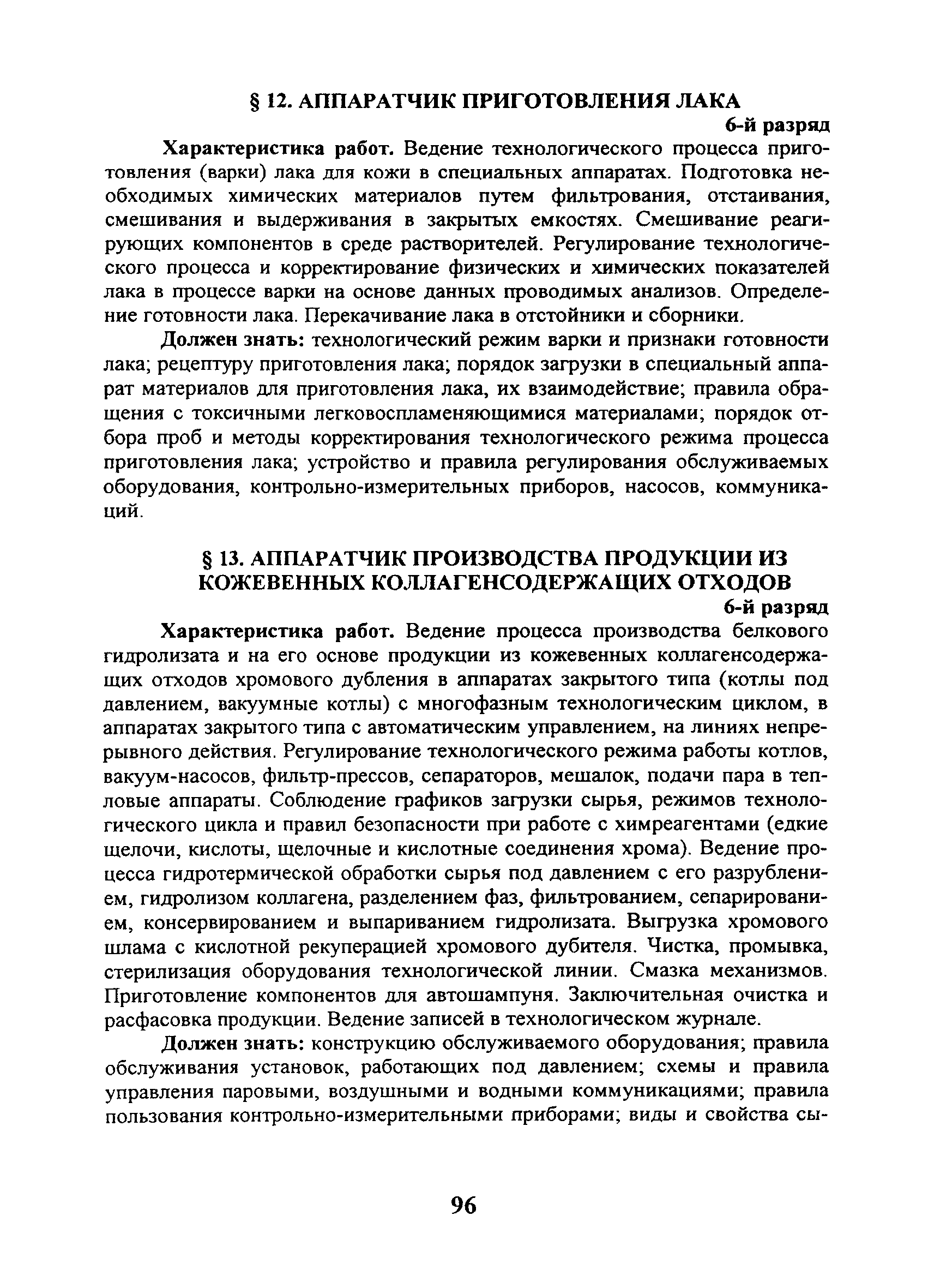 § 12. АППАРАТЧИК ПРИГОТОВЛЕНИЯ ЛАКА

6-й разряд

Характеристика работ. Ведение технологического процесса приготовления (варки) лака для кожи в специальных аппаратах. Подготовка необходимых химических материалов путем фильтрования, отстаивания, смешивания и выдерживания в закрытых емкостях. Смешивание реагирующих компонентов в среде растворителей. Регулирование технологического процесса и корректирование физических и химических показателей лака в процессе варки на основе данных проводимых анализов. Определение готовности лака. Перекачивание лака в отстойники и сборники.

Должен знать: технологический режим варки и признаки готовности лака; рецептуру приготовления лака; порядок загрузки в специальный аппарат материалов для приготовления лака, их взаимодействие; правила обращения с токсичными легковоспламеняющимися материалами; порядок отбора проб и методы корректирования технологического режима процесса приготовления лака; устройство и правила регулирования обслуживаемых оборудования, контрольно-измерительных приборов, насосов, коммуникаций.

§ 13. АППАРАТЧИК ПРОИЗВОДСТВА ПРОДУКЦИИ ИЗ КОЖЕВЕННЫХ КОЛЛАГЕНСОДЕРЖАЩИХ ОТХОДОВ

6-й разряд

Характеристика работ. Ведение процесса производства белкового гидролизата и на его основе продукции из кожевенных коллагенсодержащих отходов хромового дубления в аппаратах закрытого типа (котлы под давлением, вакуумные котлы) с многофазным технологическим циклом, в аппаратах закрытого типа с автоматическим управлением, на линиях непрерывного действия. Регулирование технологического режима работы котлов, вакуум-насосов, фильтр-прессов, сепараторов, мешалок, подачи пара в тепловые аппараты. Соблюдение графиков загрузки сырья, режимов технологического цикла и правил безопасности при работе с химреагентами (едкие щелочи, кислоты, щелочные и кислотные соединения хрома). Ведение процесса гидротермической обработки сырья под давлением с его разрублением, гидролизом коллагена, разделением фаз, фильтрованием, сепарированием, консервированием и выпариванием гидролизата. Выгрузка хромового шлама с кислотной рекуперацией хромового дубителя. Чистка, промывка, стерилизация оборудования технологической линии. Смазка механизмов. Приготовление компонентов для автошампуня. Заключительная очистка и расфасовка продукции. Ведение записей в технологическом журнале.

Должен знать: конструкцию обслуживаемого оборудования; правила обслуживания установок, работающих под давлением; схемы и правила управления паровыми, воздушными и водными коммуникациями; правила пользования контрольно-измерительными приборами; виды и свойства сы-

96